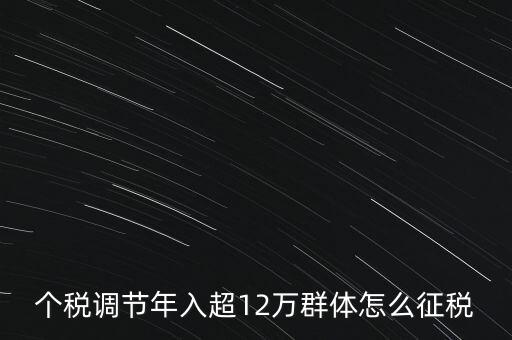 个税调节年入超12万群体怎么征税